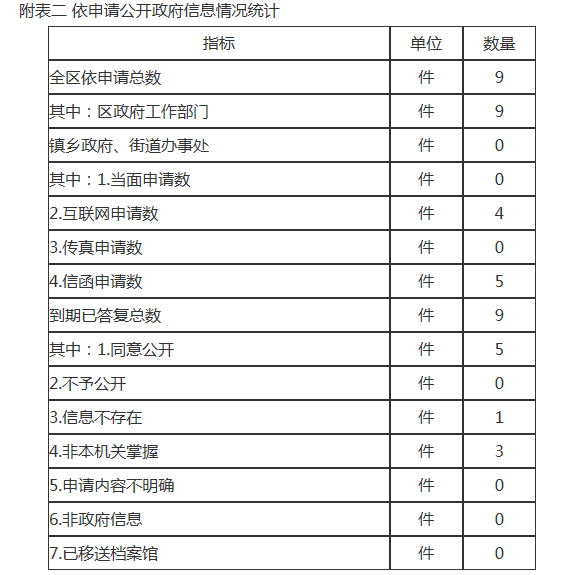 附表二 依申请公开政府信息情况统计

| 指标 | 单位 | 数量 |
|---|---|---|
| 全区依申请总数 | 件 | 9 |
| 其中：区政府工作部门 | 件 | 9 |
| 镇乡政府、街道办事处 | 件 | 0 |
| 其中：1.当面申请数 | 件 | 0 |
| 2.互联网申请数 | 件 | 4 |
| 3.传真申请数 | 件 | 0 |
| 4.信函申请数 | 件 | 5 |
| 到期已答复总数 | 件 | 9 |
| 其中：1.同意公开 | 件 | 5 |
| 2.不予公开 | 件 | 0 |
| 3.信息不存在 | 件 | 1 |
| 4.非本机关掌握 | 件 | 3 |
| 5.申请内容不明确 | 件 | 0 |
| 6.非政府信息 | 件 | 0 |
| 7.已移送档案馆 | 件 | 0 |